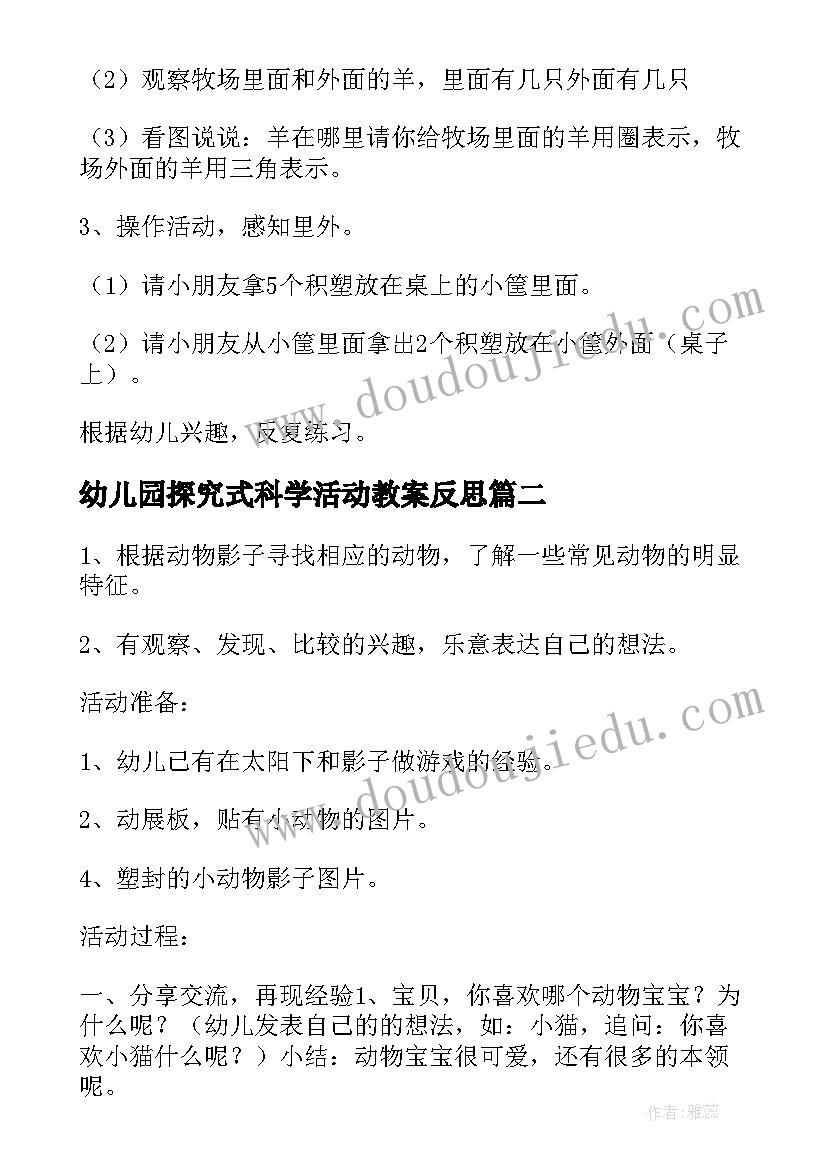 （2）观察牧场里面和外面的羊，里面有几只外面有几只

（3）看图说说：羊在哪里请你给牧场里面的羊用圈表示，牧场外面的羊用三角表示。

3、操作活动，感知里外。

（1）请小朋友拿5个积塑放在桌上的小筐里面。

（2）请小朋友从小筐里面拿出2个积塑放在小筐外面（桌子上）。

根据幼儿兴趣，反复练习。

幼儿园探究式科学活动教案反思篇二

1、根据动物影子寻找相应的动物，了解一些常见动物的明显特征。

2、有观察、发现、比较的兴趣，乐意表达自己的想法。

活动准备：

1、幼儿已有在太阳下和影子做游戏的经验。

2、动展板，贴有小动物的图片。

4、塑封的小动物影子图片。

活动过程：

一、分享交流，再现经验1、宝贝，你喜欢哪个动物宝宝？为什么呢？（幼儿发表自己的的想法，如：小猫，追问：你喜欢小猫什么呢？）小结：动物宝宝很可爱，还有很多的本领呢。

www.doudoujiedu.com

www.doudoujiedu.com

作者：雅蕊